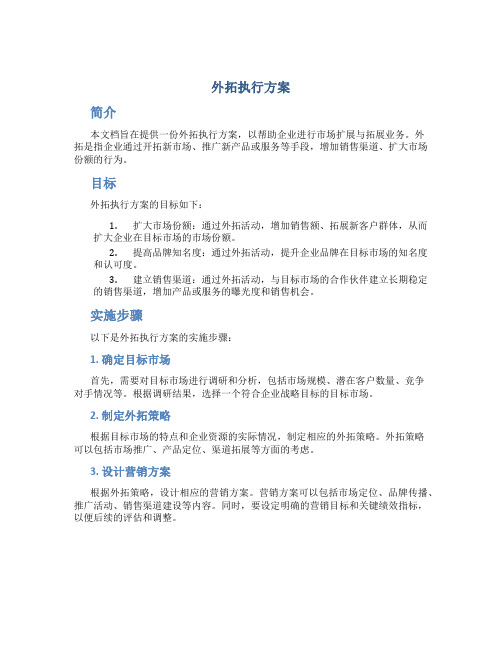 外拓执行方案

简介

本文档旨在提供一份外拓执行方案，以帮助企业进行市场扩展与拓展业务。外拓是指企业通过开拓新市场、推广新产品或服务等手段，增加销售渠道、扩大市场份额的行为。

目标

外拓执行方案的目标如下：

1. 扩大市场份额：通过外拓活动，增加销售额、拓展新客户群体，从而扩大企业在目标市场的市场份额。
2. 提高品牌知名度：通过外拓活动，提升企业品牌在目标市场的知名度和认可度。
3. 建立销售渠道：通过外拓活动，与目标市场的合作伙伴建立长期稳定的销售渠道，增加产品或服务的曝光度和销售机会。

实施步骤

以下是外拓执行方案的实施步骤：

1. 确定目标市场

首先，需要对目标市场进行调研和分析，包括市场规模、潜在客户数量、竞争对手情况等。根据调研结果，选择一个符合企业战略目标的目标市场。

2. 制定外拓策略

根据目标市场的特点和企业资源的实际情况，制定相应的外拓策略。外拓策略可以包括市场推广、产品定位、渠道拓展等方面的考虑。

3. 设计营销方案

根据外拓策略，设计相应的营销方案。营销方案可以包括市场定位、品牌传播、推广活动、销售渠道建设等内容。同时，要设定明确的营销目标和关键绩效指标，以便后续的评估和调整。